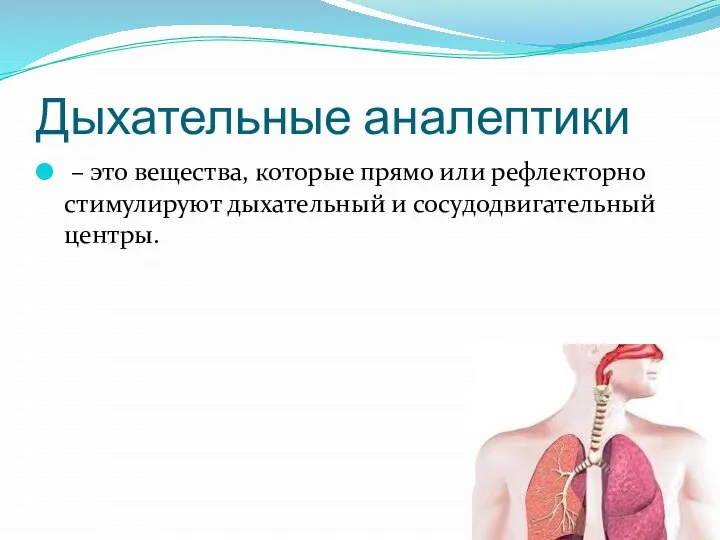 Дыхательные аналептики

– это вещества, которые прямо или рефлекторно стимулируют дыхательный и сосудодвигательный центры.